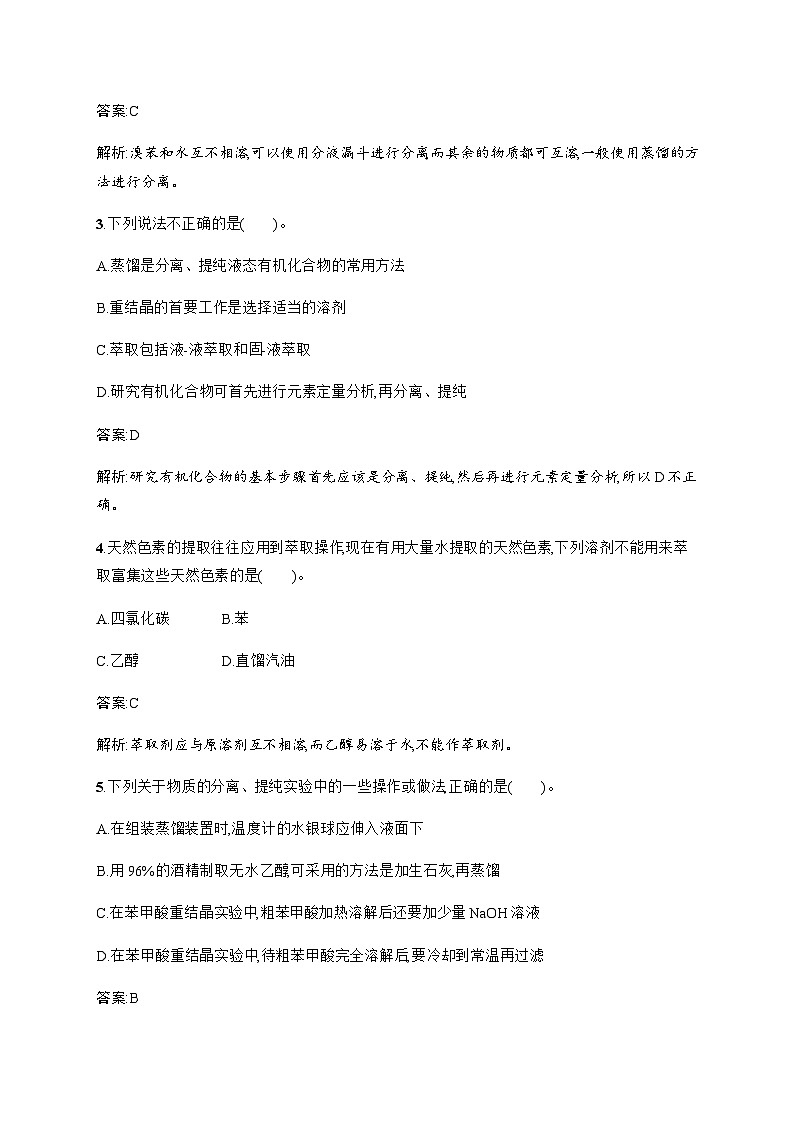 答案:C

解析:溴苯和水互不相溶,可以使用分液漏斗进行分离,而其余的物质都可互溶,一般使用蒸馏的方法进行分离。

3.下列说法不正确的是(　　)。

A.蒸馏是分离、提纯液态有机化合物的常用方法

B.重结晶的首要工作是选择适当的溶剂

C.萃取包括液-液萃取和固-液萃取

D.研究有机化合物可首先进行元素定量分析,再分离、提纯

答案:D

解析:研究有机化合物的基本步骤首先应该是分离、提纯,然后再进行元素定量分析,所以D不正确。

4.天然色素的提取往往应用到萃取操作,现在有用大量水提取的天然色素,下列溶剂不能用来萃取富集这些天然色素的是(　　)。

A.四氯化碳　　B.苯

C.乙醇　　D.直馏汽油

答案:C

解析:萃取剂应与原溶剂互不相溶,而乙醇易溶于水,不能作萃取剂。

5.下列关于物质的分离、提纯实验中的一些操作或做法正确的是(　　)。

A.在组装蒸馏装置时,温度计的水银球应伸入液面下

B.用96%的酒精制取无水乙醇,可采用的方法是加生石灰,再蒸馏

C.在苯甲酸重结晶实验中,粗苯甲酸加热溶解后还要加少量NaOH溶液

D.在苯甲酸重结晶实验中,待粗苯甲酸完全溶解后,要冷却到常温再过滤

答案:B